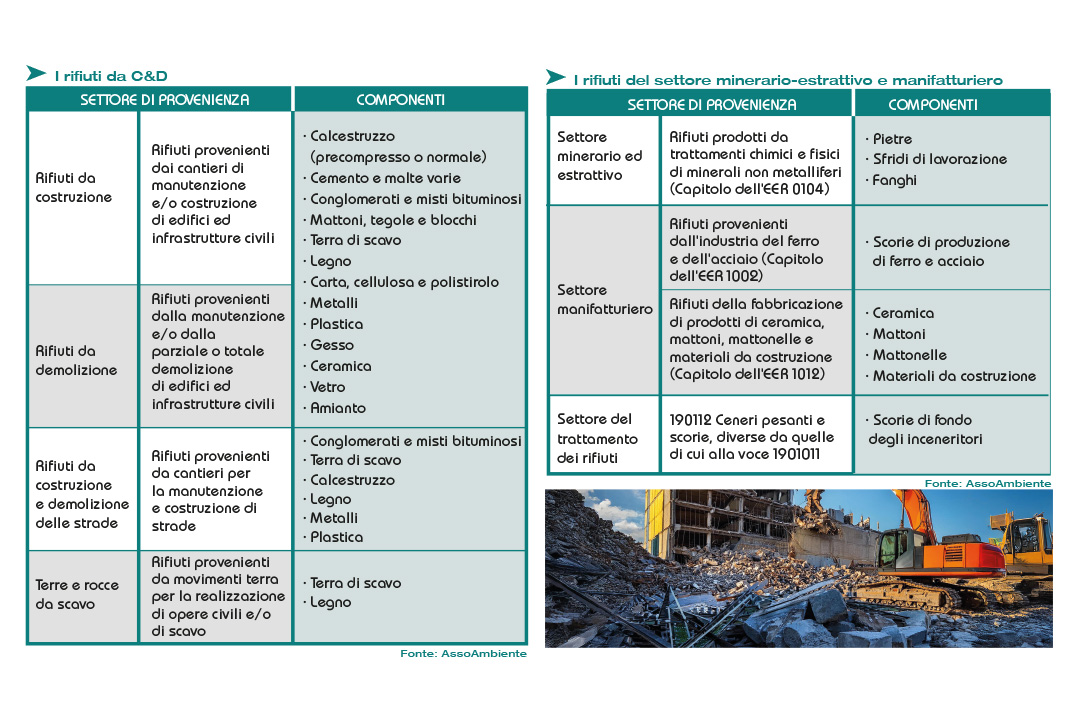 I rifiuti da C&D

| SETTORE DI PROVENIENZA | | COMPONENTI |
|---|---|---|
| Rifiuti da costruzione | Rifiuti provenienti dai cantieri di manutenzione e/o costruzione di edifici ed infrastrutture civili | · Calcestruzzo (precompresso o normale) · Cemento e malte varie · Conglomerati e misti bituminosi · Mattoni, tegole e blocchi · Terra di scavo · Legno · Carta, cellulosa e polistirolo · Metalli · Plastica · Gesso · Ceramica · Vetro · Amianto |
| Rifiuti da demolizione | Rifiuti provenienti dalla manutenzione e/o dalla parziale o totale demolizione di edifici ed infrastrutture civili | |
| Rifiuti da costruzione e demolizione delle strade | Rifiuti provenienti da cantieri per la manutenzione e costruzione di strade | · Conglomerati e misti bituminosi · Terra di scavo · Calcestruzzo · Legno · Metalli · Plastica |
| Terre e rocce da scavo | Rifiuti provenienti da movimenti terra per la realizzazione di opere civili e/o di scavo | · Terra di scavo · Legno |

Fonte: AssoAmbiente

I rifiuti del settore minerario-estrattivo e manifatturiero

| SETTORE DI PROVENIENZA | | COMPONENTI |
|---|---|---|
| Settore minerario ed estrattivo | Rifiuti prodotti da trattamenti chimici e fisici di minerali non metalliferi (Capitolo dell'EER 0104) | · Pietre · Sfridi di lavorazione · Fanghi |
| Settore manifatturiero | Rifiuti provenienti dall'industria del ferro e dell'acciaio (Capitolo dell'EER 1002) | · Scorie di produzione di ferro e acciaio |
| | Rifiuti della fabbricazione di prodotti di ceramica, mattoni, mattonelle e materiali da costruzione (Capitolo dell'EER 1012) | · Ceramica · Mattoni · Mattonelle · Materiali da costruzione |
| Settore del trattamento dei rifiuti | 190112 Ceneri pesanti e scorie, diverse da quelle di cui alla voce 1901011 | · Scorie di fondo degli inceneritori |

Fonte: AssoAmbiente